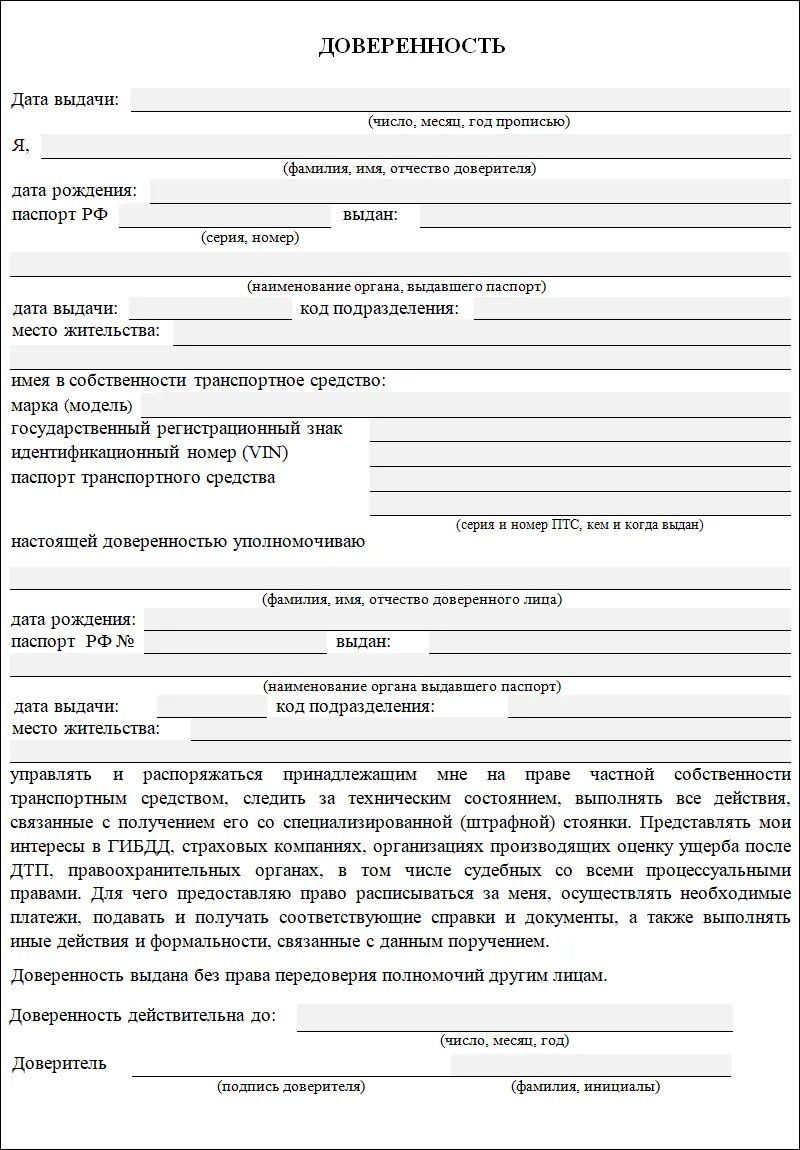 ДОВЕРЕННОСТЬ

Дата выдачи:

(число, месяц, год прописью)

Я,

(фамилия, имя, отчество доверителя)

дата рождения:
паспорт РФ выдан:
(серия, номер)

(наименование органа, выдавшего паспорт)

дата выдачи: код подразделения:
место жительства:

имея в собственности транспортное средство:
марка (модель)
государственный регистрационный знак
идентификационный номер (VIN)
паспорт транспортного средства

(серия и номер ПТС, кем и когда выдан)

настоящей доверенностью уполномочиваю

(фамилия, имя, отчество доверенного лица)

дата рождения:
паспорт РФ № выдан:

(наименование органа выдавшего паспорт)

дата выдачи: код подразделения:
место жительства:

управлять и распоряжаться принадлежащим мне на праве частной собственности транспортным средством, следить за техническим состоянием, выполнять все действия, связанные с получением его со специализированной (штрафной) стоянки. Представлять мои интересы в ГИБДД, страховых компаниях, организациях производящих оценку ущерба после ДТП, правоохранительных органах, в том числе судебных со всеми процессуальными правами. Для чего предоставляю право расписываться за меня, осуществлять необходимые платежи, подавать и получать соответствующие справки и документы, а также выполнять иные действия и формальности, связанные с данным поручением.

Доверенность выдана без права передоверия полномочий другим лицам.

Доверенность действительна до:

(число, месяц, год)

Доверитель

(подпись доверителя) (фамилия, инициалы)